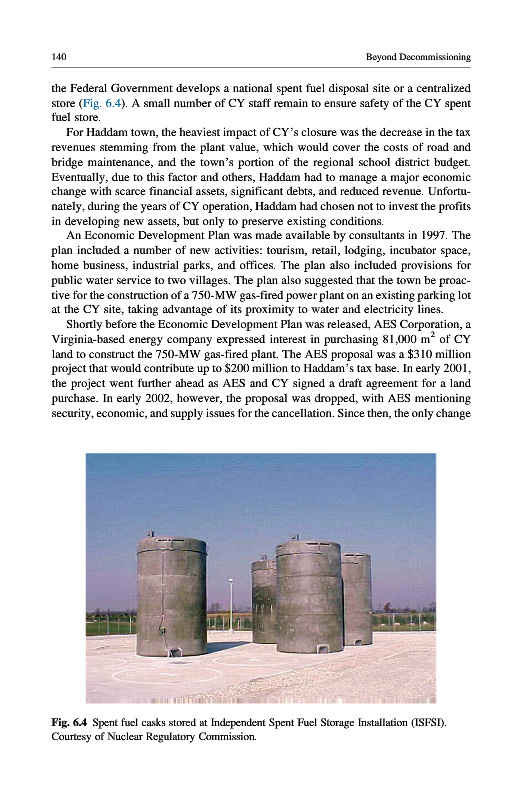 140 Beyond Decommissioning

the Federal Government develops a national spent fuel disposal site or a centralized store (Fig. 6.4). A small number of CY staff remain to ensure safety of the CY spent fuel store.

For Haddam town, the heaviest impact of CY's closure was the decrease in the tax revenues stemming from the plant value, which would cover the costs of road and bridge maintenance, and the town's portion of the regional school district budget. Eventually, due to this factor and others, Haddam had to manage a major economic change with scarce financial assets, significant debts, and reduced revenue. Unfortunately, during the years of CY operation, Haddam had chosen not to invest the profits in developing new assets, but only to preserve existing conditions.

An Economic Development Plan was made available by consultants in 1997. The plan included a number of new activities: tourism, retail, lodging, incubator space, home business, industrial parks, and offices. The plan also included provisions for public water service to two villages. The plan also suggested that the town be proactive for the construction of a 750-MW gas-fired power plant on an existing parking lot at the CY site, taking advantage of its proximity to water and electricity lines.

Shortly before the Economic Development Plan was released, AES Corporation, a Virginia-based energy company expressed interest in purchasing 81,000 $m^2$ of CY land to construct the 750-MW gas-fired plant. The AES proposal was a \$310 million project that would contribute up to \$200 million to Haddam's tax base. In early 2001, the project went further ahead as AES and CY signed a draft agreement for a land purchase. In early 2002, however, the proposal was dropped, with AES mentioning security, economic, and supply issues for the cancellation. Since then, the only change

Fig. 6.4 Spent fuel casks stored at Independent Spent Fuel Storage Installation (ISFSI). Courtesy of Nuclear Regulatory Commission.